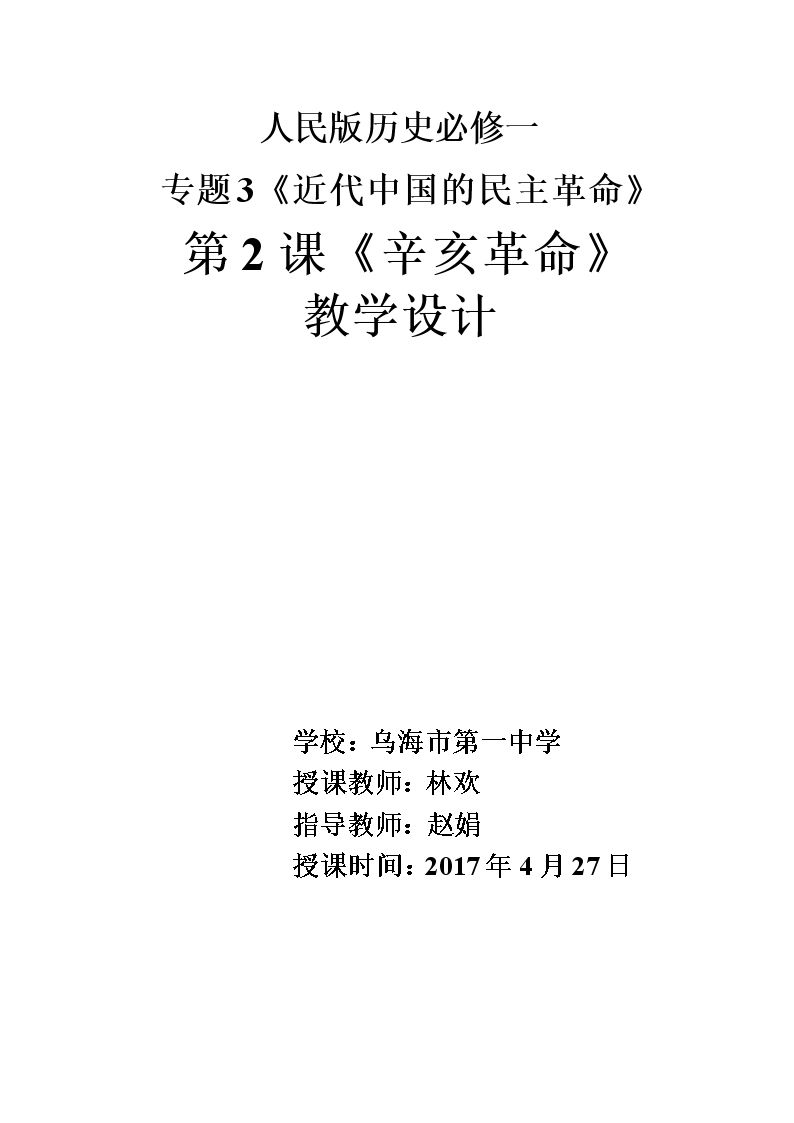 人民版历史必修一

专题3《近代中国的民主革命》

第2课《辛亥革命》

教学设计

学校：乌海市第一中学
授课教师：林欢
指导教师：赵娟
授课时间：2017年4月27日